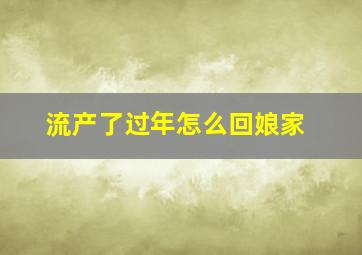 流产了过年怎么回娘家